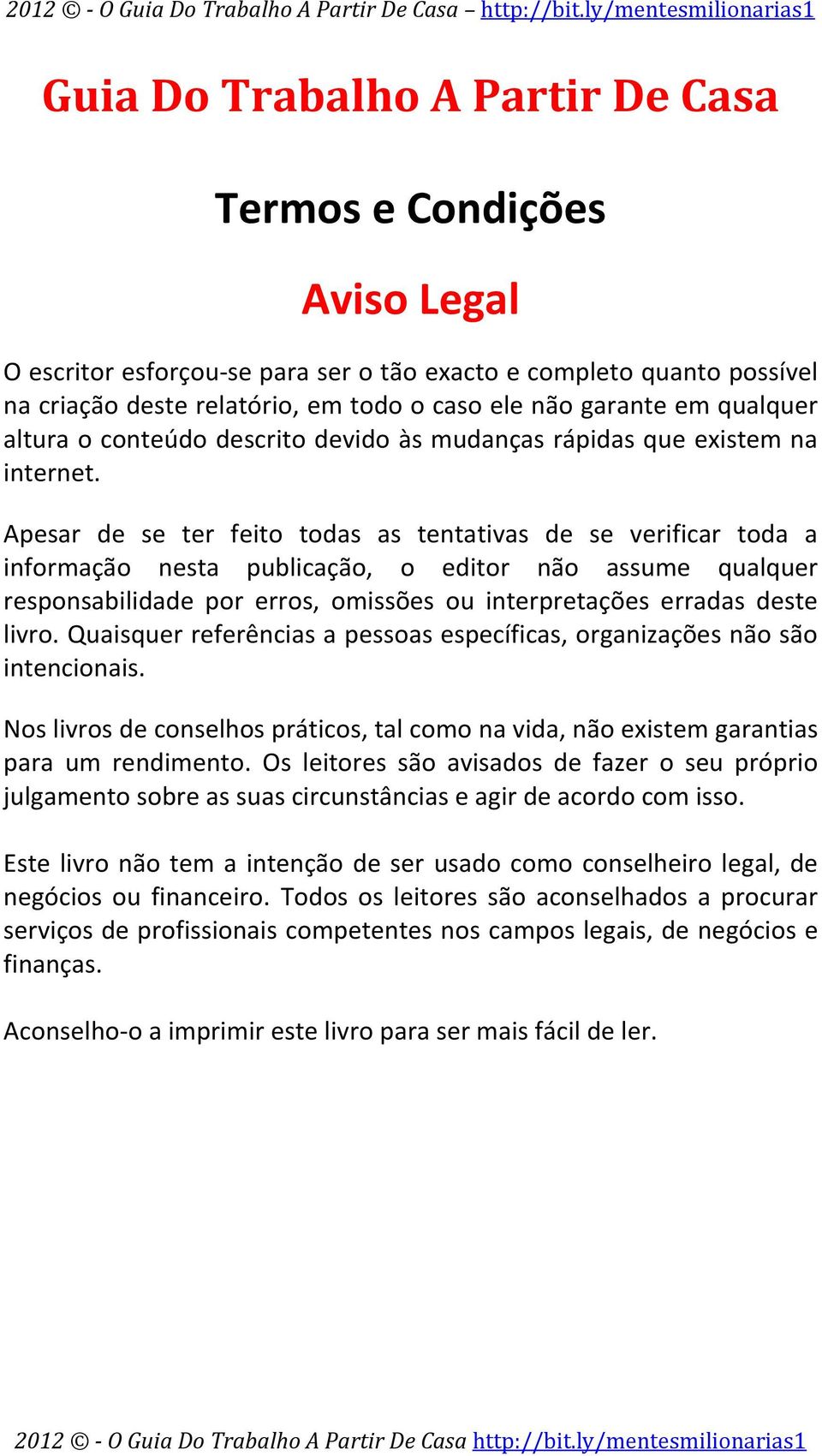 2012 © - O Guia Do Trabalho A Partir De Casa – http://bit.ly/mentesmilionarias1

Guia Do Trabalho A Partir De Casa

Termos e Condições

Aviso Legal

O escritor esforçou-se para ser o tão exacto e completo quanto possível na criação deste relatório, em todo o caso ele não garante em qualquer altura o conteúdo descrito devido às mudanças rápidas que existem na internet.

Apesar de se ter feito todas as tentativas de se verificar toda a informação nesta publicação, o editor não assume qualquer responsabilidade por erros, omissões ou interpretações erradas deste livro. Quaisquer referências a pessoas específicas, organizações não são intencionais.

Nos livros de conselhos práticos, tal como na vida, não existem garantias para um rendimento. Os leitores são avisados de fazer o seu próprio julgamento sobre as suas circunstâncias e agir de acordo com isso.

Este livro não tem a intenção de ser usado como conselheiro legal, de negócios ou financeiro. Todos os leitores são aconselhados a procurar serviços de profissionais competentes nos campos legais, de negócios e finanças.

Aconselho-o a imprimir este livro para ser mais fácil de ler.

2012 © - O Guia Do Trabalho A Partir De Casa http://bit.ly/mentesmilionarias1